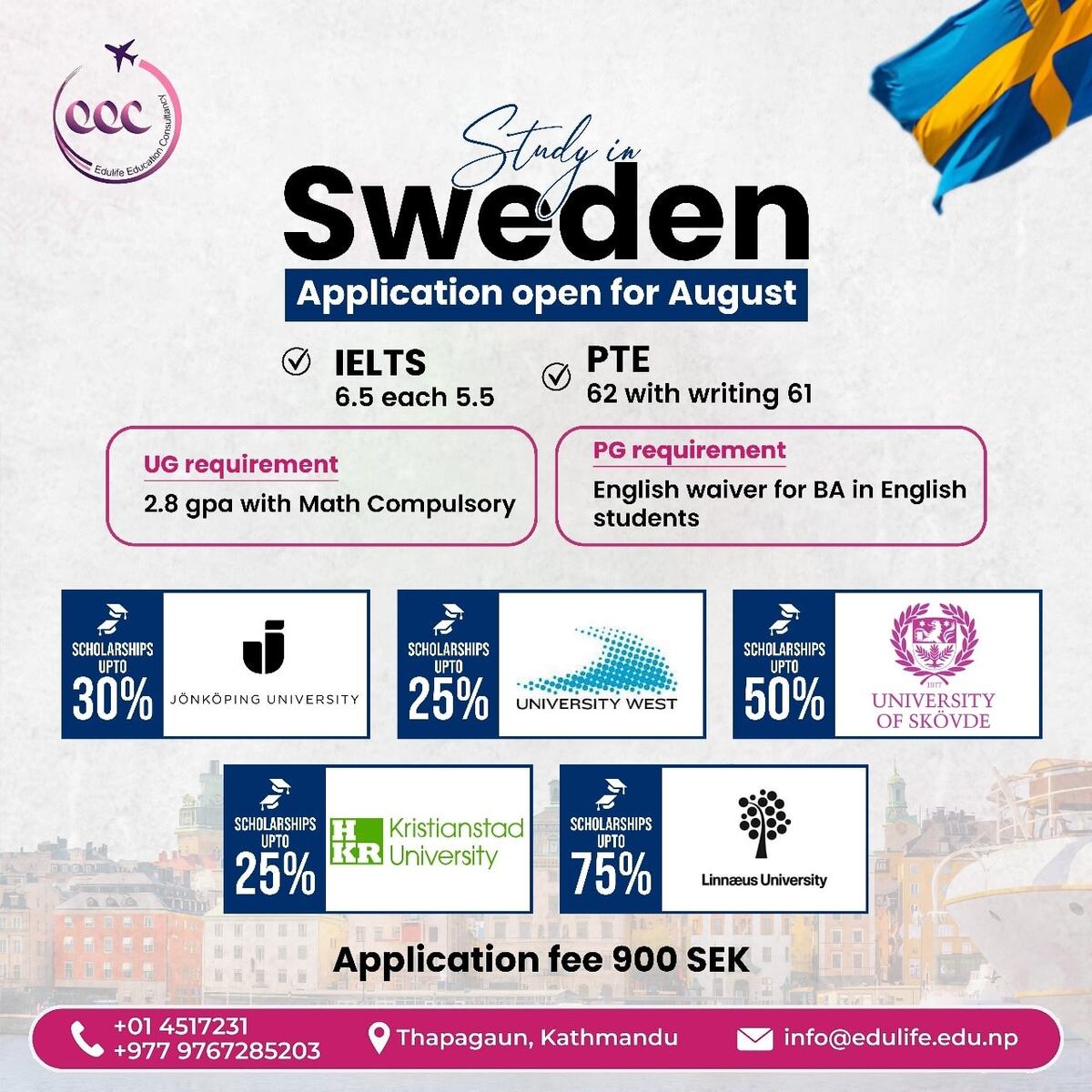 eec
Edulife Education Consultancy

Study in
Sweden
Application open for August

IELTS
6.5 each 5.5

PTE
62 with writing 61

UG requirement
2.8 gpa with Math Compulsory

PG requirement
English waiver for BA in English students

SCHOLARSHIPS UPTO 30%
JÖNKÖPING UNIVERSITY

SCHOLARSHIPS UPTO 25%
UNIVERSITY WEST

SCHOLARSHIPS UPTO 50%
1977
UNIVERSITY OF SKÖVDE

SCHOLARSHIPS UPTO 25%
HKR Kristianstad University

SCHOLARSHIPS UPTO 75%
Linnæus University

Application fee 900 SEK

+01 4517231
+977 9767285203
Thapagaun, Kathmandu
info@edulife.edu.np